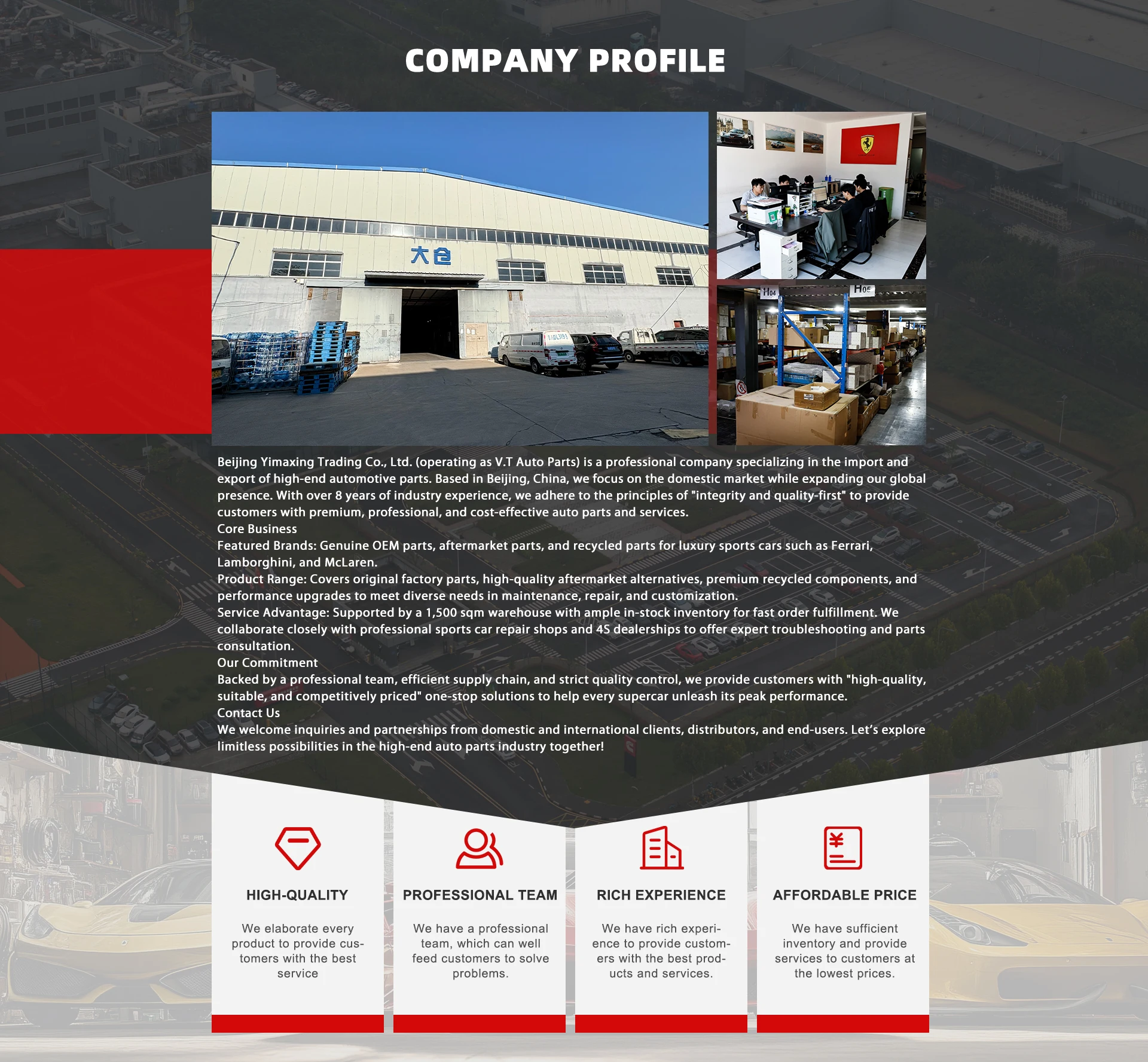 COMPANY PROFILE

大仓

H04

H05

Beijing Yimaxing Trading Co., Ltd. (operating as V.T Auto Parts) is a professional company specializing in the import and export of high-end automotive parts. Based in Beijing, China, we focus on the domestic market while expanding our global presence. With over 8 years of industry experience, we adhere to the principles of "integrity and quality-first" to provide customers with premium, professional, and cost-effective auto parts and services.
Core Business
Featured Brands: Genuine OEM parts, aftermarket parts, and recycled parts for luxury sports cars such as Ferrari, Lamborghini, and McLaren.
Product Range: Covers original factory parts, high-quality aftermarket alternatives, premium recycled components, and performance upgrades to meet diverse needs in maintenance, repair, and customization.
Service Advantage: Supported by a 1,500 sqm warehouse with ample in-stock inventory for fast order fulfillment. We collaborate closely with professional sports car repair shops and 4S dealerships to offer expert troubleshooting and parts consultation.
Our Commitment
Backed by a professional team, efficient supply chain, and strict quality control, we provide customers with "high-quality, suitable, and competitively priced" one-stop solutions to help every supercar unleash its peak performance.
Contact Us
We welcome inquiries and partnerships from domestic and international clients, distributors, and end-users. Let's explore limitless possibilities in the high-end auto parts industry together!

HIGH-QUALITY

We elaborate every product to provide customers with the best service

PROFESSIONAL TEAM

We have a professional team, which can well feed customers to solve problems.

RICH EXPERIENCE

We have rich experience to provide customers with the best products and services.

AFFORDABLE PRICE

We have sufficient inventory and provide services to customers at the lowest prices.